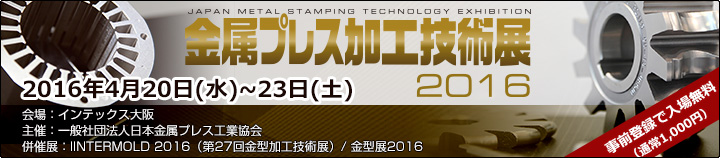 JAPAN METAL STAMPING TECHNOLOGY EXHIBITION
金属プレス加工技術展
2016
2016年4月20日(水)~23日(土)

会場：インテックス大阪
主催：一般社団法人日本金属プレス工業協会
併催展：IINTERMOLD 2016（第27回金型加工技術展）/ 金型展2016

事前登録で入場無料
(通常1,000円)